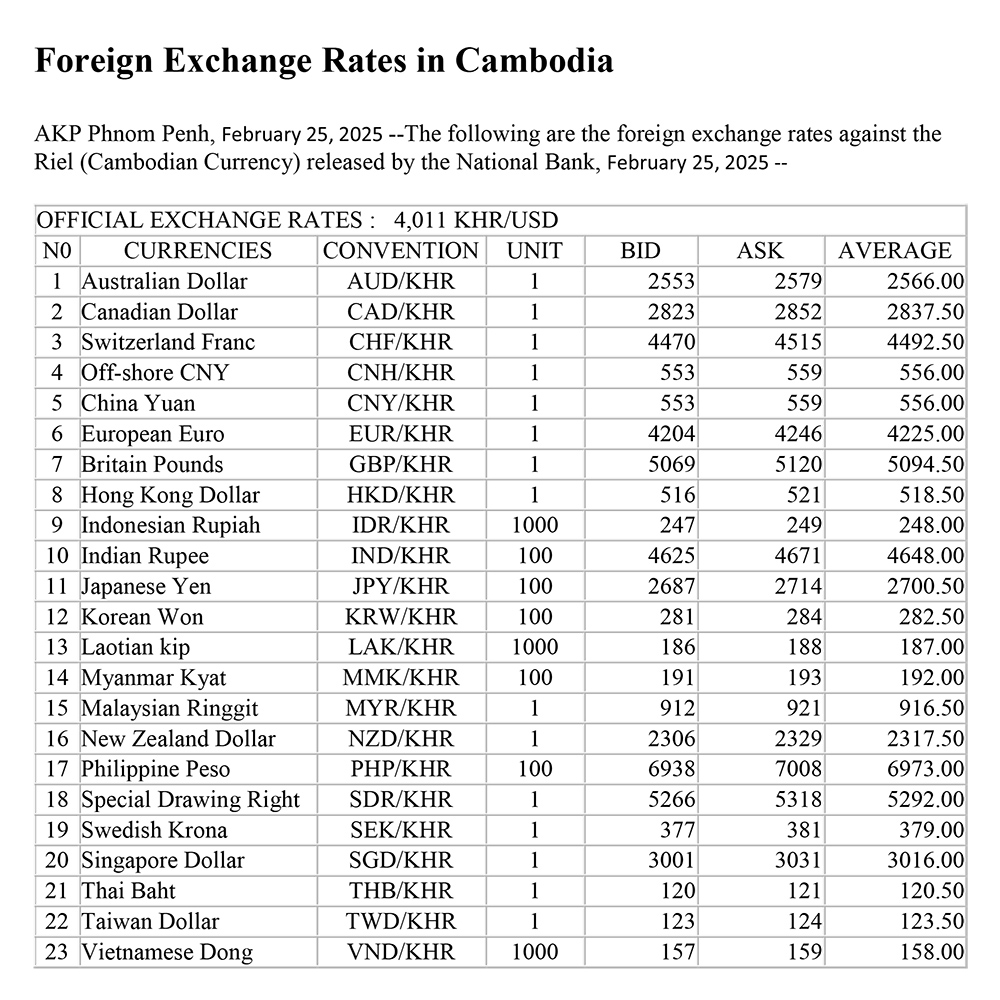 Foreign Exchange Rates in Cambodia

AKP Phnom Penh, February 25, 2025 --The following are the foreign exchange rates against the Riel (Cambodian Currency) released by the National Bank, February 25, 2025 --

OFFICIAL EXCHANGE RATES : 4,011 KHR/USD

| N0 | CURRENCIES | CONVENTION | UNIT | BID | ASK | AVERAGE |
|---|---|---|---|---|---|---|
| 1 | Australian Dollar | AUD/KHR | 1 | 2553 | 2579 | 2566.00 |
| 2 | Canadian Dollar | CAD/KHR | 1 | 2823 | 2852 | 2837.50 |
| 3 | Switzerland Franc | CHF/KHR | 1 | 4470 | 4515 | 4492.50 |
| 4 | Off-shore CNY | CNH/KHR | 1 | 553 | 559 | 556.00 |
| 5 | China Yuan | CNY/KHR | 1 | 553 | 559 | 556.00 |
| 6 | European Euro | EUR/KHR | 1 | 4204 | 4246 | 4225.00 |
| 7 | Britain Pounds | GBP/KHR | 1 | 5069 | 5120 | 5094.50 |
| 8 | Hong Kong Dollar | HKD/KHR | 1 | 516 | 521 | 518.50 |
| 9 | Indonesian Rupiah | IDR/KHR | 1000 | 247 | 249 | 248.00 |
| 10 | Indian Rupee | IND/KHR | 100 | 4625 | 4671 | 4648.00 |
| 11 | Japanese Yen | JPY/KHR | 100 | 2687 | 2714 | 2700.50 |
| 12 | Korean Won | KRW/KHR | 100 | 281 | 284 | 282.50 |
| 13 | Laotian kip | LAK/KHR | 1000 | 186 | 188 | 187.00 |
| 14 | Myanmar Kyat | MMK/KHR | 100 | 191 | 193 | 192.00 |
| 15 | Malaysian Ringgit | MYR/KHR | 1 | 912 | 921 | 916.50 |
| 16 | New Zealand Dollar | NZD/KHR | 1 | 2306 | 2329 | 2317.50 |
| 17 | Philippine Peso | PHP/KHR | 100 | 6938 | 7008 | 6973.00 |
| 18 | Special Drawing Right | SDR/KHR | 1 | 5266 | 5318 | 5292.00 |
| 19 | Swedish Krona | SEK/KHR | 1 | 377 | 381 | 379.00 |
| 20 | Singapore Dollar | SGD/KHR | 1 | 3001 | 3031 | 3016.00 |
| 21 | Thai Baht | THB/KHR | 1 | 120 | 121 | 120.50 |
| 22 | Taiwan Dollar | TWD/KHR | 1 | 123 | 124 | 123.50 |
| 23 | Vietnamese Dong | VND/KHR | 1000 | 157 | 159 | 158.00 |